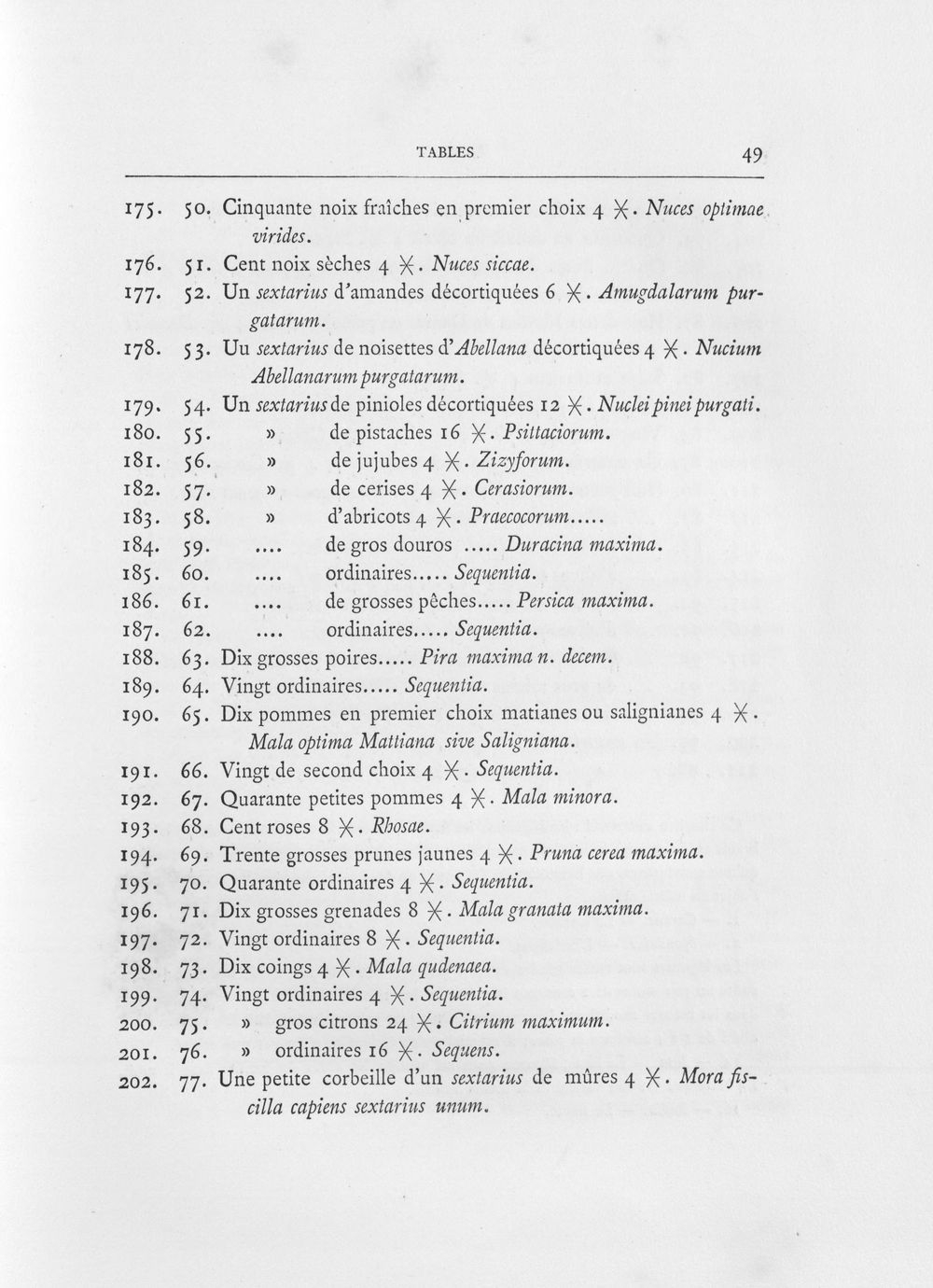 TABLES 49

175. 50. Cinquante noix fraîches en premier choix 4 ✳. Nuces optimae virides.

176. 51. Cent noix sèches 4 ✳. Nuces siccae.

177. 52. Un sextarius d'amandes décortiquées 6 ✳. Amugdalarum purgatarum.

178. 53. Uu sextarius de noisettes d'Abellana décortiquées 4 ✳. Nucium Abellanarum purgatarum.

179. 54. Un sextarius de pinioles décortiquées 12 ✳. Nuclei pinei purgati.

180. 55. » de pistaches 16 ✳. Psittaciorum.

181. 56. » de jujubes 4 ✳. Zizyforum.

182. 57. » de cerises 4 ✳. Cerasiorum.

183. 58. » d'abricots 4 ✳. Praecocorum.....

184. 59. .... de gros douros ..... Duracina maxima.

185. 60. .... ordinaires..... Sequentia.

186. 61. .... de grosses pêches..... Persica maxima.

187. 62. .... ordinaires..... Sequentia.

188. 63. Dix grosses poires..... Pira maxima n. decem.

189. 64. Vingt ordinaires..... Sequentia.

190. 65. Dix pommes en premier choix matianes ou salignianes 4 ✳. Mala optima Mattiana sive Saligniana.

191. 66. Vingt de second choix 4 ✳. Sequentia.

192. 67. Quarante petites pommes 4 ✳. Mala minora.

193. 68. Cent roses 8 ✳. Rhosae.

194. 69. Trente grosses prunes jaunes 4 ✳. Pruna cerea maxima.

195. 70. Quarante ordinaires 4 ✳. Sequentia.

196. 71. Dix grosses grenades 8 ✳. Mala granata maxima.

197. 72. Vingt ordinaires 8 ✳. Sequentia.

198. 73. Dix coings 4 ✳. Mala qudenaea.

199. 74. Vingt ordinaires 4 ✳. Sequentia.

200. 75. » gros citrons 24 ✳. Citrium maximum.

201. 76. » ordinaires 16 ✳. Sequens.

202. 77. Une petite corbeille d'un sextarius de mûres 4 ✳. Mora fiscilla capiens sextarius unum.